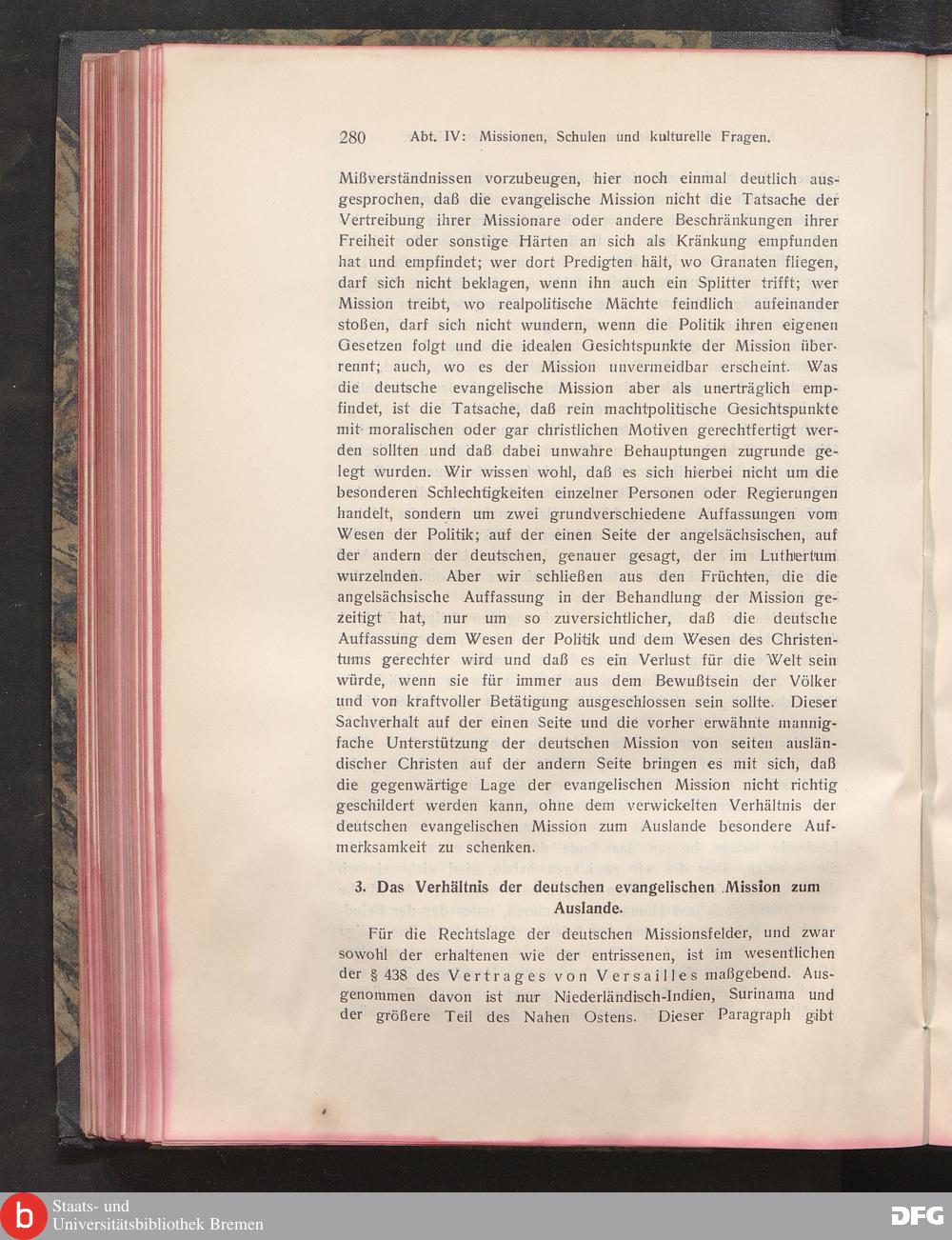 280 Abt. IV: Missionen, Schulen und kulturelle Fragen.

Mißverständnissen vorzubeugen, hier noch einmal deutlich ausgesprochen, daß die evangelische Mission nicht die Tatsache der Vertreibung ihrer Missionare oder andere Beschränkungen ihrer Freiheit oder sonstige Härten an sich als Kränkung empfunden hat und empfindet; wer dort Predigten hält, wo Granaten fliegen, darf sich nicht beklagen, wenn ihn auch ein Splitter trifft; wer Mission treibt, wo realpolitische Mächte feindlich aufeinander stoßen, darf sich nicht wundern, wenn die Politik ihren eigenen Gesetzen folgt und die idealen Gesichtspunkte der Mission überrennt; auch, wo es der Mission unvermeidbar erscheint. Was die deutsche evangelische Mission aber als unerträglich empfindet, ist die Tatsache, daß rein machtpolitische Gesichtspunkte mit moralischen oder gar christlichen Motiven gerechtfertigt werden sollten und daß dabei unwahre Behauptungen zugrunde gelegt wurden. Wir wissen wohl, daß es sich hierbei nicht um die besonderen Schlechtigkeiten einzelner Personen oder Regierungen handelt, sondern um zwei grundverschiedene Auffassungen vom Wesen der Politik; auf der einen Seite der angelsächsischen, auf der andern der deutschen, genauer gesagt, der im Luthertum wurzelnden. Aber wir schließen aus den Früchten, die die angelsächsische Auffassung in der Behandlung der Mission gezeitigt hat, nur um so zuversichtlicher, daß die deutsche Auffassung dem Wesen der Politik und dem Wesen des Christentums gerechter wird und daß es ein Verlust für die Welt sein würde, wenn sie für immer aus dem Bewußtsein der Völker und von kraftvoller Betätigung ausgeschlossen sein sollte. Dieser Sachverhalt auf der einen Seite und die vorher erwähnte mannigfache Unterstützung der deutschen Mission von seiten ausländischer Christen auf der andern Seite bringen es mit sich, daß die gegenwärtige Lage der evangelischen Mission nicht richtig geschildert werden kann, ohne dem verwickelten Verhältnis der deutschen evangelischen Mission zum Auslande besondere Aufmerksamkeit zu schenken.

3. Das Verhältnis der deutschen evangelischen Mission zum Auslande.

Für die Rechtslage der deutschen Missionsfelder, und zwar sowohl der erhaltenen wie der entrissenen, ist im wesentlichen der § 438 des Vertrages von Versailles maßgebend. Ausgenommen davon ist nur Niederländisch-Indien, Surinama und der größere Teil des Nahen Ostens. Dieser Paragraph gibt

Staats- und Universitätsbibliothek Bremen

DFG